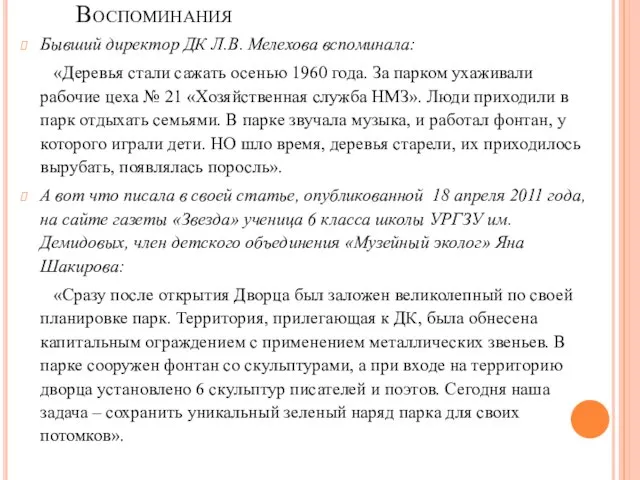 Воспоминания

Бывший директор ДК Л.В. Мелехова вспоминала:

«Деревья стали сажать осенью 1960 года. За парком ухаживали рабочие цеха № 21 «Хозяйственная служба НМЗ». Люди приходили в парк отдыхать семьями. В парке звучала музыка, и работал фонтан, у которого играли дети. НО шло время, деревья старели, их приходилось вырубать, появлялась поросль».

А вот что писала в своей статье, опубликованной 18 апреля 2011 года, на сайте газеты «Звезда» ученица 6 класса школы УРГЗУ им. Демидовых, член детского объединения «Музейный эколог» Яна Шакирова:

«Сразу после открытия Дворца был заложен великолепный по своей планировке парк. Территория, прилегающая к ДК, была обнесена капитальным ограждением с применением металлических звеньев. В парке сооружен фонтан со скульптурами, а при входе на территорию дворца установлено 6 скульптур писателей и поэтов. Сегодня наша задача – сохранить уникальный зеленый наряд парка для своих потомков».